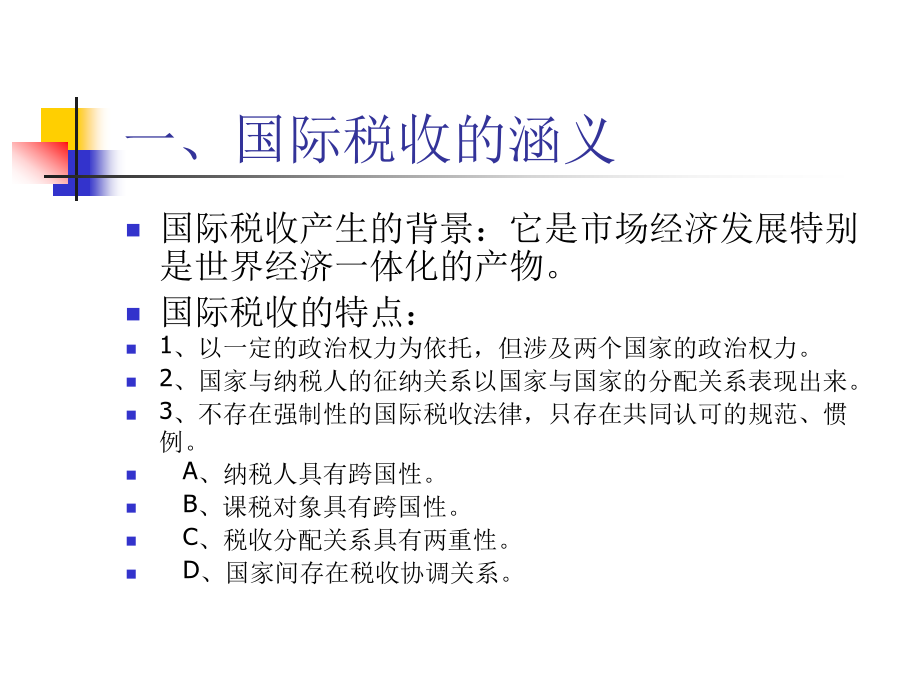 一、国际税收的涵义

国际税收产生的背景：它是市场经济发展特别是世界经济一体化的产物。

国际税收的特点：

1、以一定的政治权力为依托，但涉及两个国家的政治权力。

2、国家与纳税人的征纳关系以国家与国家的分配关系表现出来。

3、不存在强制性的国际税收法律，只存在共同认可的规范、惯例。

A、纳税人具有跨国性。

B、课税对象具有跨国性。

C、税收分配关系具有两重性。

D、国家间存在税收协调关系。